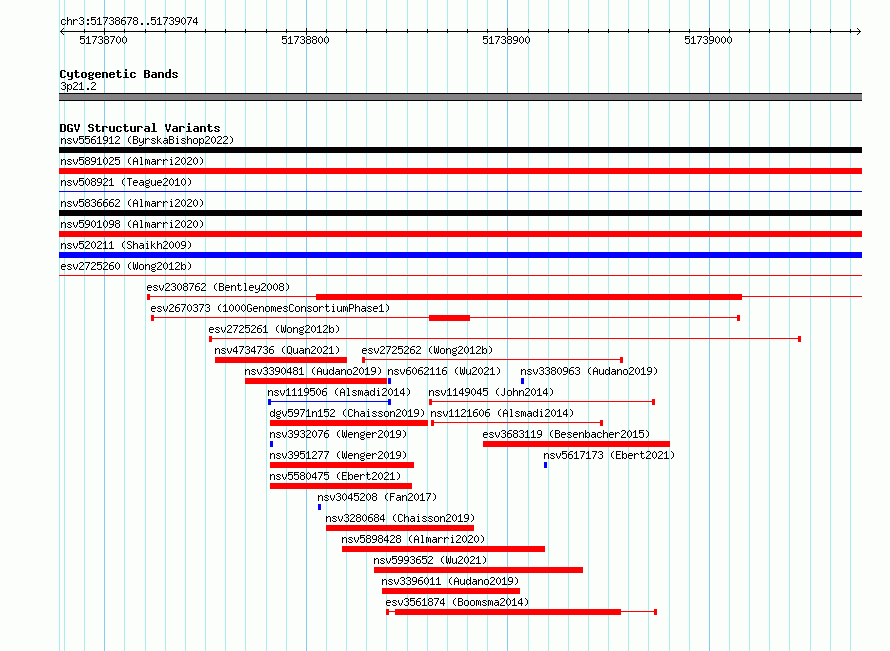 chr3:51738678..51739074

51738700

51738800

51738900

51739000

Cytogenetic Bands
3p21.2

DGV Structural Variants
nsv5561912 (ByrskaBishop2022)
nsv5891025 (Almarri2020)
nsv508921 (Teague2010)
nsv5836662 (Almarri2020)
nsv5901098 (Almarri2020)
nsv520211 (Shaikh2009)
esv2725260 (Wong2012b)
esv2308762 (Bentley2008)
esv2670373 (1000GenomesConsortiumPhase1)
esv2725261 (Wong2012b)
nsv4734736 (Quan2021)
esv2725262 (Wong2012b)
nsv3390481 (Audano2019)
nsv6062116 (Wu2021)
nsv3380963 (Audano2019)
nsv1119506 (Alsmadi2014)
nsv1149045 (John2014)
dgv5971n152 (Chaisson2019)
nsv1121606 (Alsmadi2014)
nsv3932076 (Wenger2019)
esv3683119 (Besenbacher2015)
nsv3951277 (Wenger2019)
nsv5617173 (Ebert2021)
nsv5580475 (Ebert2021)
nsv3045208 (Fan2017)
nsv3280684 (Chaisson2019)
nsv5898428 (Almarri2020)
nsv5993652 (Wu2021)
nsv3396011 (Audano2019)
esv3561874 (Boomsma2014)